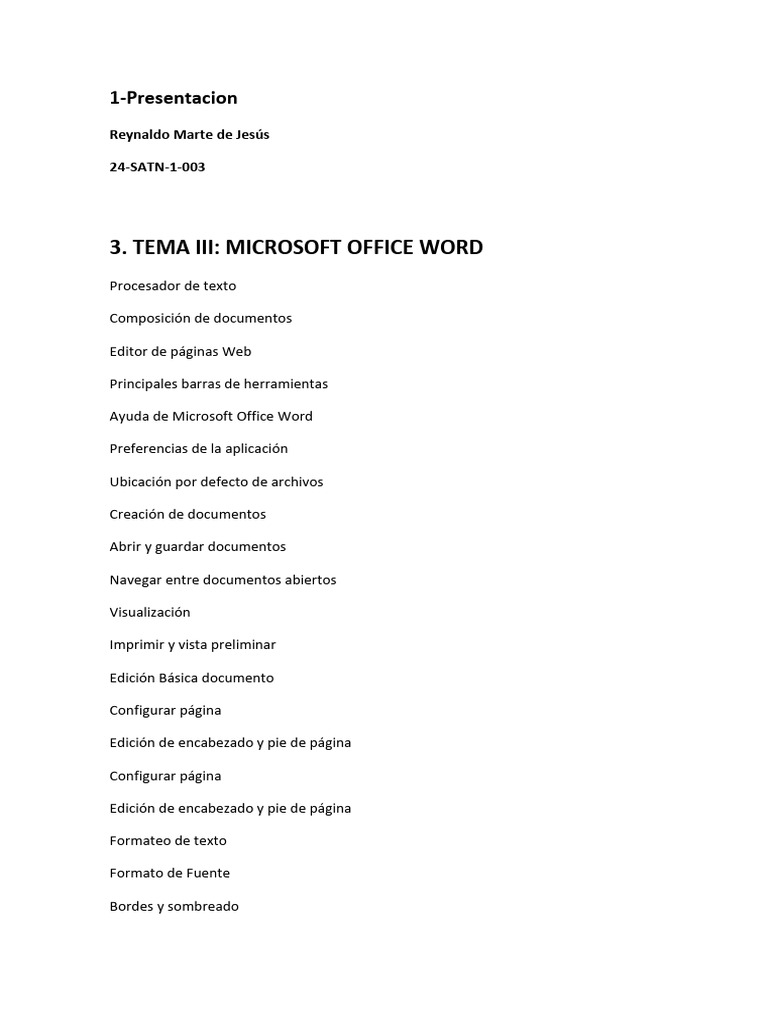 1-Presentacion

Reynaldo Marte de Jesús

24-SATN-1-003

3. TEMA III: MICROSOFT OFFICE WORD

Procesador de texto

Composición de documentos

Editor de páginas Web

Principales barras de herramientas

Ayuda de Microsoft Office Word

Preferencias de la aplicación

Ubicación por defecto de archivos

Creación de documentos

Abrir y guardar documentos

Navegar entre documentos abiertos

Visualización

Imprimir y vista preliminar

Edición Básica documento

Configurar página

Edición de encabezado y pie de página

Configurar página

Edición de encabezado y pie de página

Formateo de texto

Formato de Fuente

Bordes y sombreado